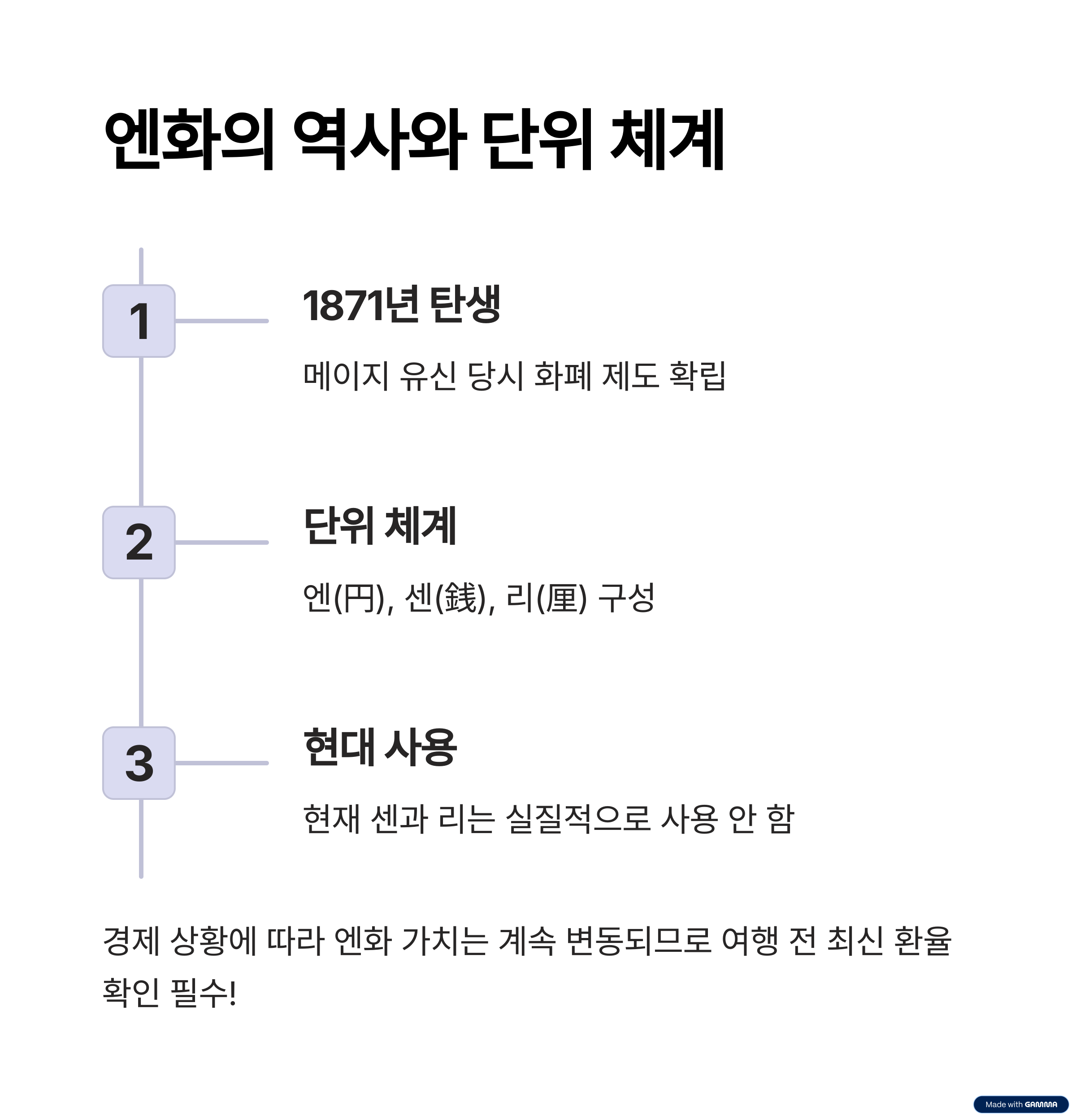 엔화의 역사와 단위 체계

1

1871년 탄생

메이지 유신 당시 화폐 제도 확립

2

단위 체계

엔(円), 센(銭), 리(厘) 구성

3

현대 사용

현재 센과 리는 실질적으로 사용 안 함

경제 상황에 따라 엔화 가치는 계속 변동되므로 여행 전 최신 환율 확인 필수!

Made with GAMMA